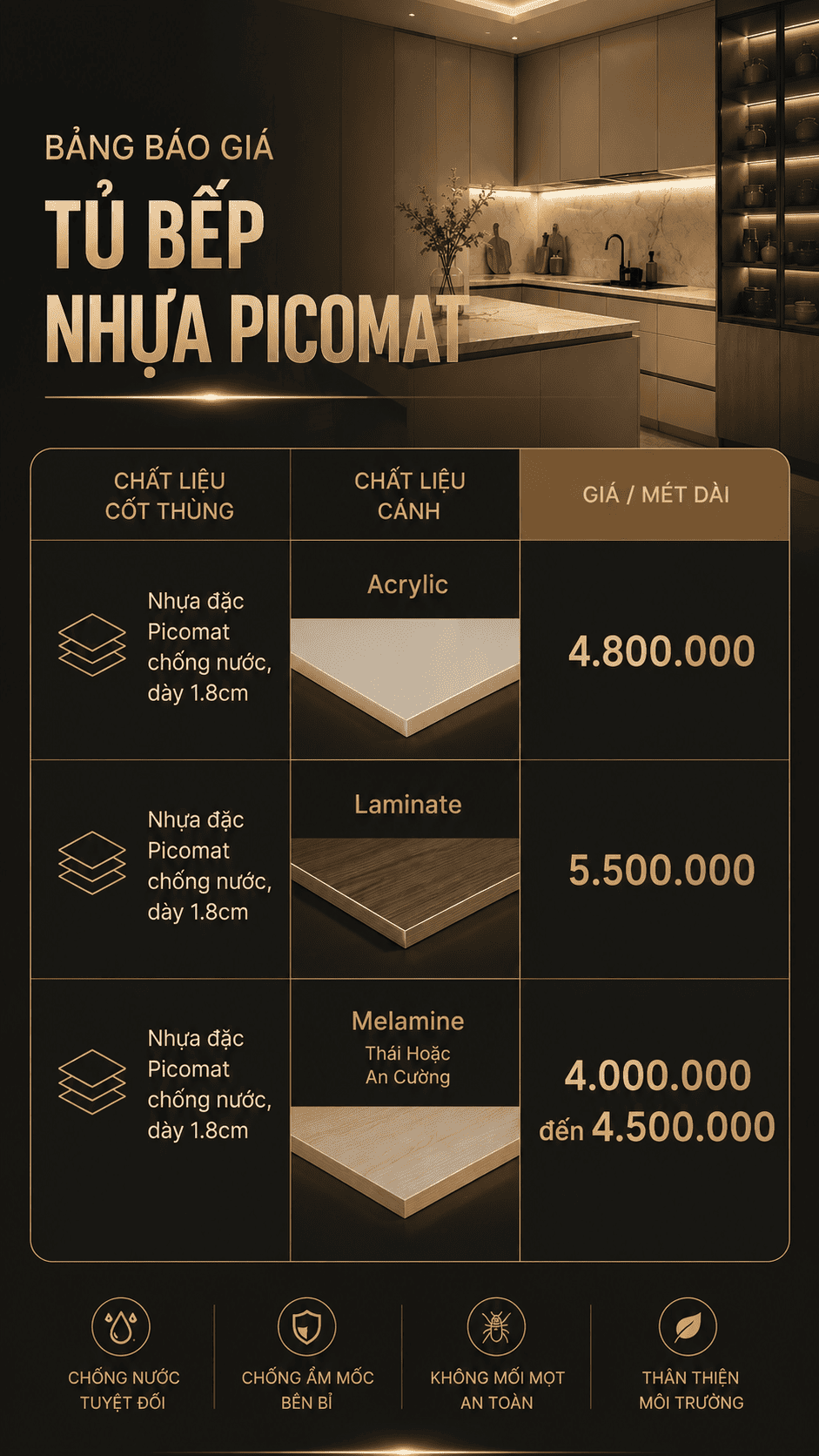 BẢNG BÁO GIÁ

TỦ BẾP NHỰA PICOMAT

| CHẤT LIỆU CỐT THÙNG | CHẤT LIỆU CÁNH | GIÁ / MÉT DÀI |
|---|---|---|
| Nhựa đặc Picomat chống nước, dày 1.8cm | Acrylic | 4.800.000 |
| Nhựa đặc Picomat chống nước, dày 1.8cm | Laminate | 5.500.000 |
| Nhựa đặc Picomat chống nước, dày 1.8cm | Melamine Thái Hoặc An Cường | 4.000.000 đến 4.500.000 |

CHỐNG NƯỚC TUYỆT ĐỐI

CHỐNG ẨM MỐC BỀN BỈ

KHÔNG MỐI MỌT AN TOÀN

THÂN THIỆN MÔI TRƯỜNG